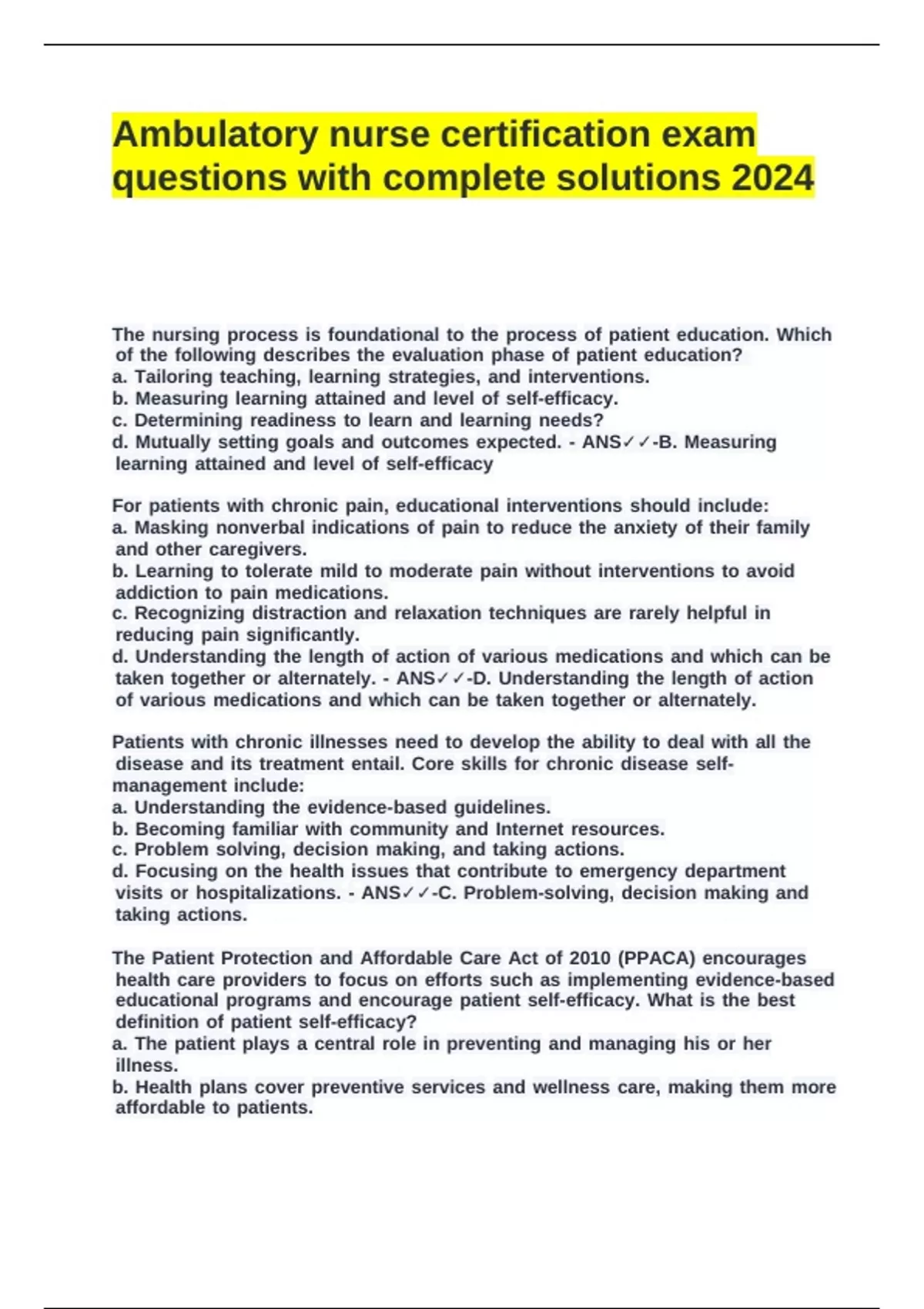 Ambulatory nurse certification exam questions with complete solutions 2024

The nursing process is foundational to the process of patient education. Which of the following describes the evaluation phase of patient education?
a. Tailoring teaching, learning strategies, and interventions.
b. Measuring learning attained and level of self-efficacy.
c. Determining readiness to learn and learning needs?
d. Mutually setting goals and outcomes expected. - ANS✓✓-B. Measuring learning attained and level of self-efficacy

For patients with chronic pain, educational interventions should include:
a. Masking nonverbal indications of pain to reduce the anxiety of their family and other caregivers.
b. Learning to tolerate mild to moderate pain without interventions to avoid addiction to pain medications.
c. Recognizing distraction and relaxation techniques are rarely helpful in reducing pain significantly.
d. Understanding the length of action of various medications and which can be taken together or alternately. - ANS✓✓-D. Understanding the length of action of various medications and which can be taken together or alternately.

Patients with chronic illnesses need to develop the ability to deal with all the disease and its treatment entail. Core skills for chronic disease self-management include:
a. Understanding the evidence-based guidelines.
b. Becoming familiar with community and Internet resources.
c. Problem solving, decision making, and taking actions.
d. Focusing on the health issues that contribute to emergency department visits or hospitalizations. - ANS✓✓-C. Problem-solving, decision making and taking actions.

The Patient Protection and Affordable Care Act of 2010 (PPACA) encourages health care providers to focus on efforts such as implementing evidence-based educational programs and encourage patient self-efficacy. What is the best definition of patient self-efficacy?
a. The patient plays a central role in preventing and managing his or her illness.
b. Health plans cover preventive services and wellness care, making them more affordable to patients.